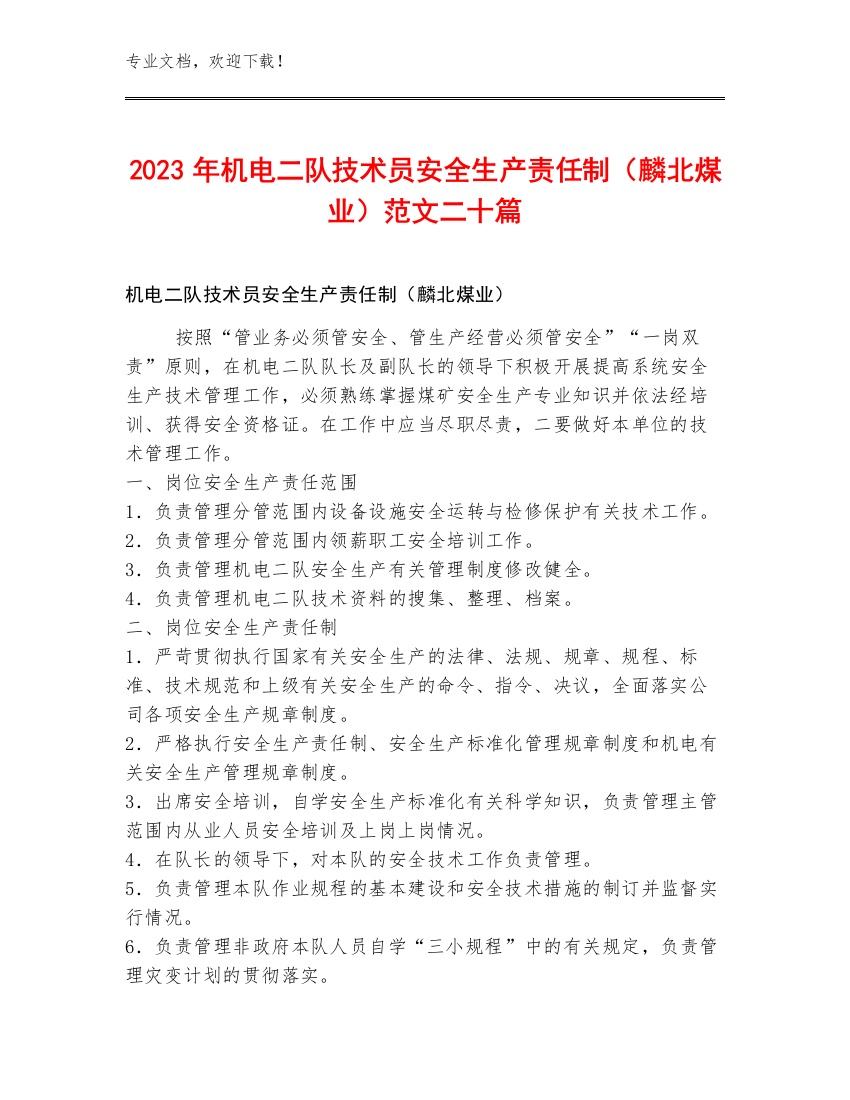 专业文档，欢迎下载！

2023年机电二队技术员安全生产责任制（麟北煤业）范文二十篇

机电二队技术员安全生产责任制（麟北煤业）

按照“管业务必须管安全、管生产经营必须管安全”“一岗双责”原则，在机电二队队长及副队长的领导下积极开展提高系统安全生产技术管理工作，必须熟练掌握煤矿安全生产专业知识并依法经培训、获得安全资格证。在工作中应当尽职尽责，二要做好本单位的技术管理工作。
一、岗位安全生产责任范围
1．负责管理分管范围内设备设施安全运转与检修保护有关技术工作。
2．负责管理分管范围内领薪职工安全培训工作。
3．负责管理机电二队安全生产有关管理制度修改健全。
4．负责管理机电二队技术资料的搜集、整理、档案。
二、岗位安全生产责任制
1．严苛贯彻执行国家有关安全生产的法律、法规、规章、规程、标准、技术规范和上级有关安全生产的命令、指令、决议，全面落实公司各项安全生产规章制度。
2．严格执行安全生产责任制、安全生产标准化管理规章制度和机电有关安全生产管理规章制度。
3．出席安全培训，自学安全生产标准化有关科学知识，负责管理主管范围内从业人员安全培训及上岗上岗情况。
4．在队长的领导下，对本队的安全技术工作负责管理。
5．负责管理本队作业规程的基本建设和安全技术措施的制订并监督实行情况。
6．负责管理非政府本队人员自学“三小规程”中的有关规定，负责管理灾变计划的贯彻落实。